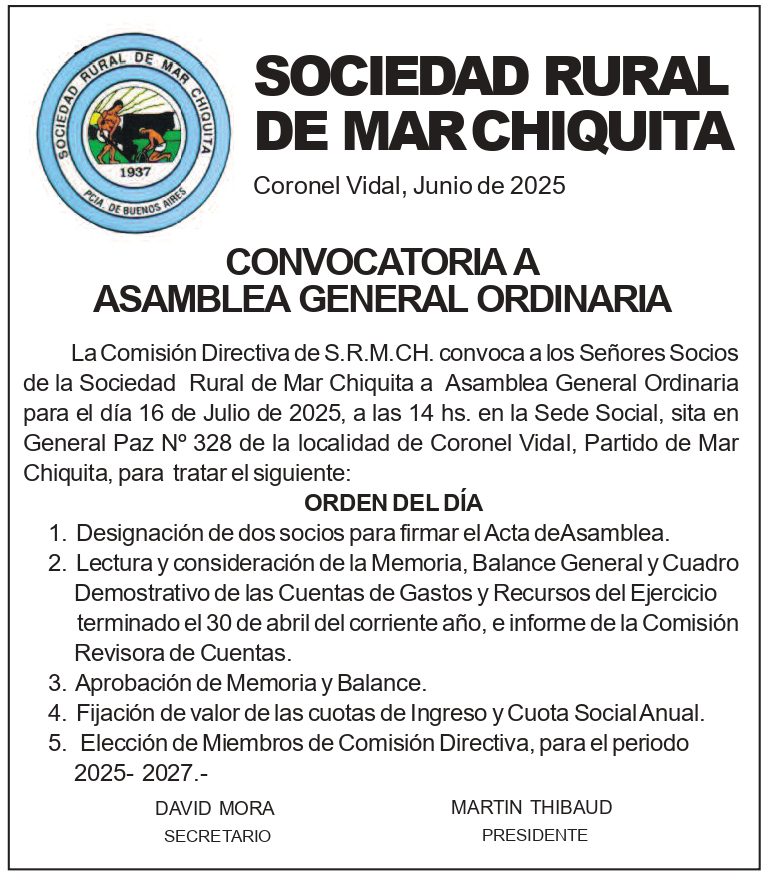 SOCIEDAD RURAL DE MAR CHIQUITA
1937
PCIA. DE BUENOS AIRES

SOCIEDAD RURAL DE MAR CHIQUITA

Coronel Vidal, Junio de 2025

CONVOCATORIA A ASAMBLEA GENERAL ORDINARIA

La Comisión Directiva de S.R.M.CH. convoca a los Señores Socios de la Sociedad Rural de Mar Chiquita a Asamblea General Ordinaria para el día 16 de Julio de 2025, a las 14 hs. en la Sede Social, sita en General Paz Nº 328 de la localidad de Coronel Vidal, Partido de Mar Chiquita, para tratar el siguiente:

ORDEN DEL DÍA

1. Designación de dos socios para firmar el Acta deAsamblea.
2. Lectura y consideración de la Memoria, Balance General y Cuadro Demostrativo de las Cuentas de Gastos y Recursos del Ejercicio terminado el 30 de abril del corriente año, e informe de la Comisión Revisora de Cuentas.
3. Aprobación de Memoria y Balance.
4. Fijación de valor de las cuotas de Ingreso y Cuota Social Anual.
5. Elección de Miembros de Comisión Directiva, para el periodo 2025- 2027.-

DAVID MORA
SECRETARIO

MARTIN THIBAUD
PRESIDENTE